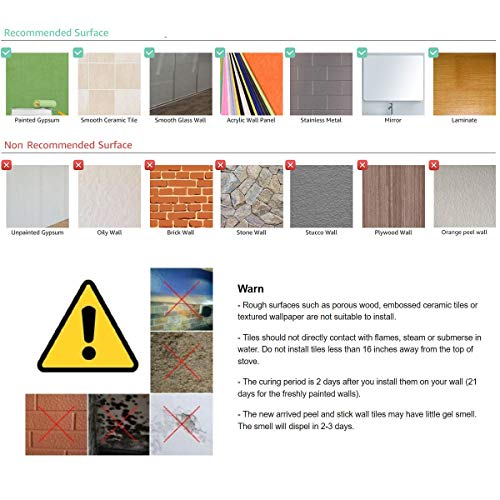 Recommended Surface

Painted Gypsum
Smooth Ceramic Tile
Smooth Glass Wall
Acrylic Wall Panel
Stainless Metal
Mirror
Laminate

Non Recommended Surface

Unpainted Gypsum
Oily Wall
Brick Wall
Stone Wall
Stucco Wall
Plywood Wall
Orange peel wall

Warn

- Rough surfaces such as porous wood, embossed ceramic tiles or textured wallpaper are not suitable to install.

- Tiles should not directly contact with flames, steam or submerse in water. Do not install tiles less than 16 inches away from the top of stove.

- The curing period is 2 days after you install them on your wall (21 days for the freshly painted walls).

- The new arrived peel and stick wall tiles may have little gel smell. The smell will dispel in 2-3 days.